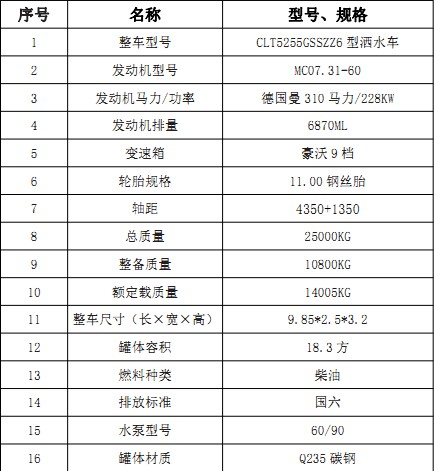 | 序号 | 名称 | 型号、规格 |
|---|---|---|
| 1 | 整车型号 | CLT5255GSSZZ6 型洒水车 |
| 2 | 发动机型号 | MC07.31-60 |
| 3 | 发动机马力/功率 | 德国曼 310 马力/228KW |
| 4 | 发动机排量 | 6870ML |
| 5 | 变速箱 | 豪沃 9 档 |
| 6 | 轮胎规格 | 11.00 钢丝胎 |
| 7 | 轴距 | 4350+1350 |
| 8 | 总质量 | 25000KG |
| 9 | 整备质量 | 10800KG |
| 10 | 额定载质量 | 14005KG |
| 11 | 整车尺寸（长×宽×高） | 9.85*2.5*3.2 |
| 12 | 罐体容积 | 18.3 方 |
| 13 | 燃料种类 | 柴油 |
| 14 | 排放标准 | 国六 |
| 15 | 水泵型号 | 60/90 |
| 16 | 罐体材质 | Q235 碳钢 |